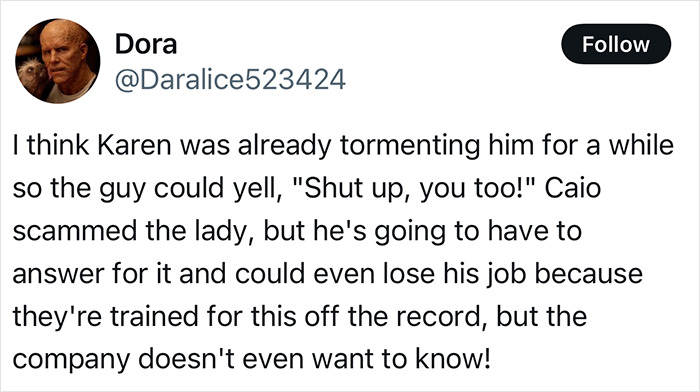 Dora
@Daralice523424

Follow

I think Karen was already tormenting him for a while so the guy could yell, "Shut up, you too!" Caio scammed the lady, but he's going to have to answer for it and could even lose his job because they're trained for this off the record, but the company doesn't even want to know!